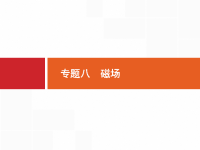 专题八　磁场